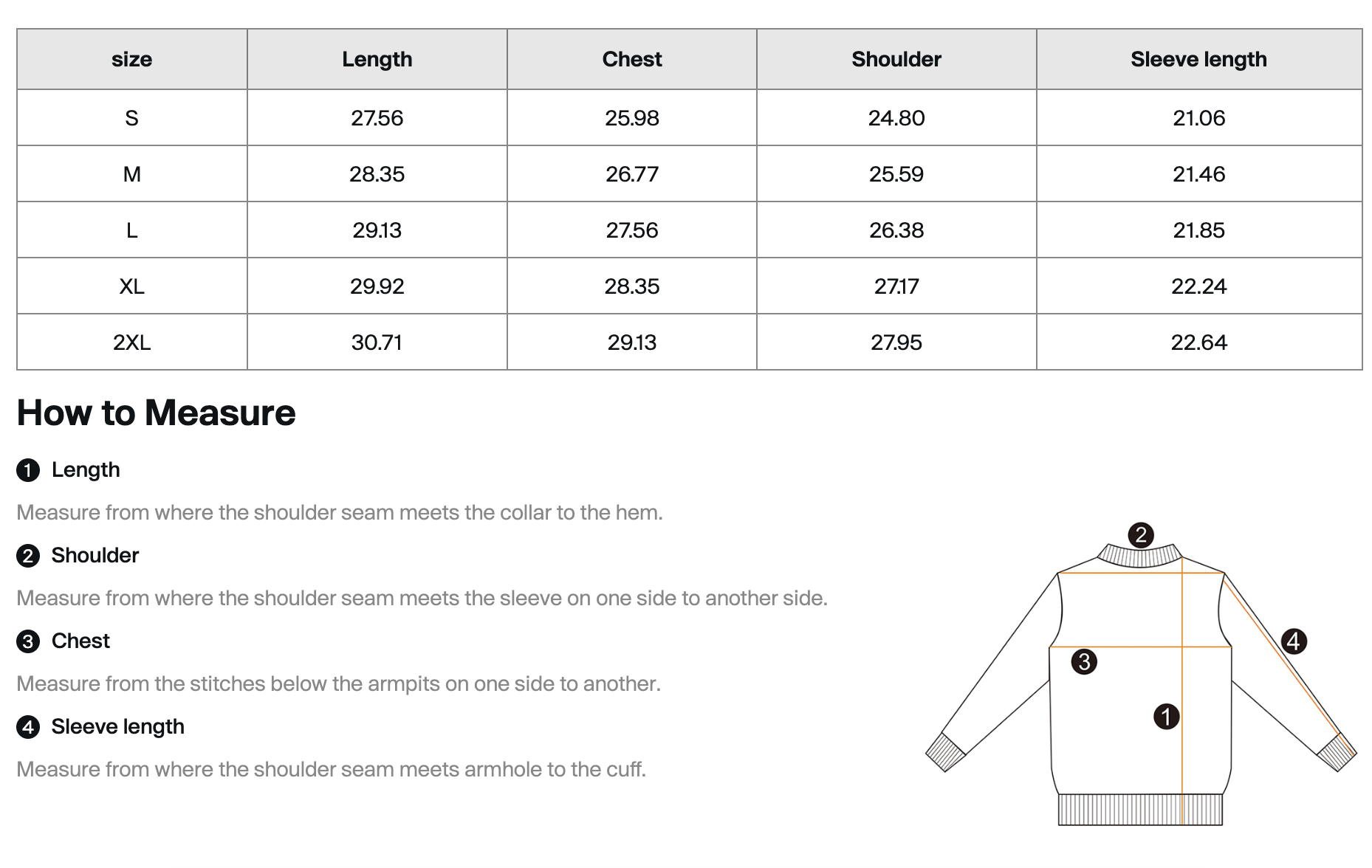 | size | Length | Chest | Shoulder | Sleeve length |
|---|---|---|---|---|
| S | 27.56 | 25.98 | 24.80 | 21.06 |
| M | 28.35 | 26.77 | 25.59 | 21.46 |
| L | 29.13 | 27.56 | 26.38 | 21.85 |
| XL | 29.92 | 28.35 | 27.17 | 22.24 |
| 2XL | 30.71 | 29.13 | 27.95 | 22.64 |

How to Measure

1 Length

Measure from where the shoulder seam meets the collar to the hem.

2 Shoulder

Measure from where the shoulder seam meets the sleeve on one side to another side.

3 Chest

Measure from the stitches below the armpits on one side to another.

4 Sleeve length

Measure from where the shoulder seam meets armhole to the cuff.

2

4

3

1